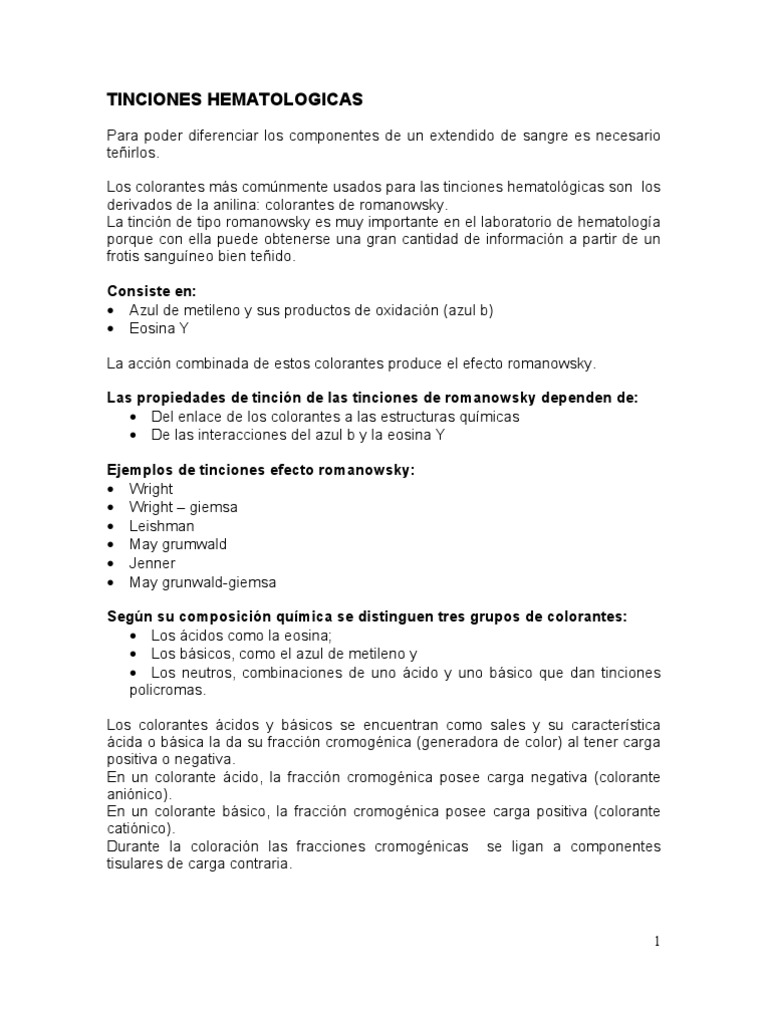 TINCIONES HEMATOLOGICAS

Para poder diferenciar los componentes de un extendido de sangre es necesario teñirlos.

Los colorantes más comúnmente usados para las tinciones hematológicas son los derivados de la anilina: colorantes de romanowsky.
La tinción de tipo romanowsky es muy importante en el laboratorio de hematología porque con ella puede obtenerse una gran cantidad de información a partir de un frotis sanguíneo bien teñido.

Consiste en:
• Azul de metileno y sus productos de oxidación (azul b)
• Eosina Y

La acción combinada de estos colorantes produce el efecto romanowsky.

Las propiedades de tinción de las tinciones de romanowsky dependen de:
• Del enlace de los colorantes a las estructuras químicas
• De las interacciones del azul b y la eosina Y

Ejemplos de tinciones efecto romanowsky:
• Wright
• Wright – giemsa
• Leishman
• May grumwald
• Jenner
• May grunwald-giemsa

Según su composición química se distinguen tres grupos de colorantes:
• Los ácidos como la eosina;
• Los básicos, como el azul de metileno y
• Los neutros, combinaciones de uno ácido y uno básico que dan tinciones policromas.

Los colorantes ácidos y básicos se encuentran como sales y su característica ácida o básica la da su fracción cromogénica (generadora de color) al tener carga positiva o negativa.
En un colorante ácido, la fracción cromogénica posee carga negativa (colorante aniónico).
En un colorante básico, la fracción cromogénica posee carga positiva (colorante catiónico).
Durante la coloración las fracciones cromogénicas se ligan a componentes tisulares de carga contraria.

1